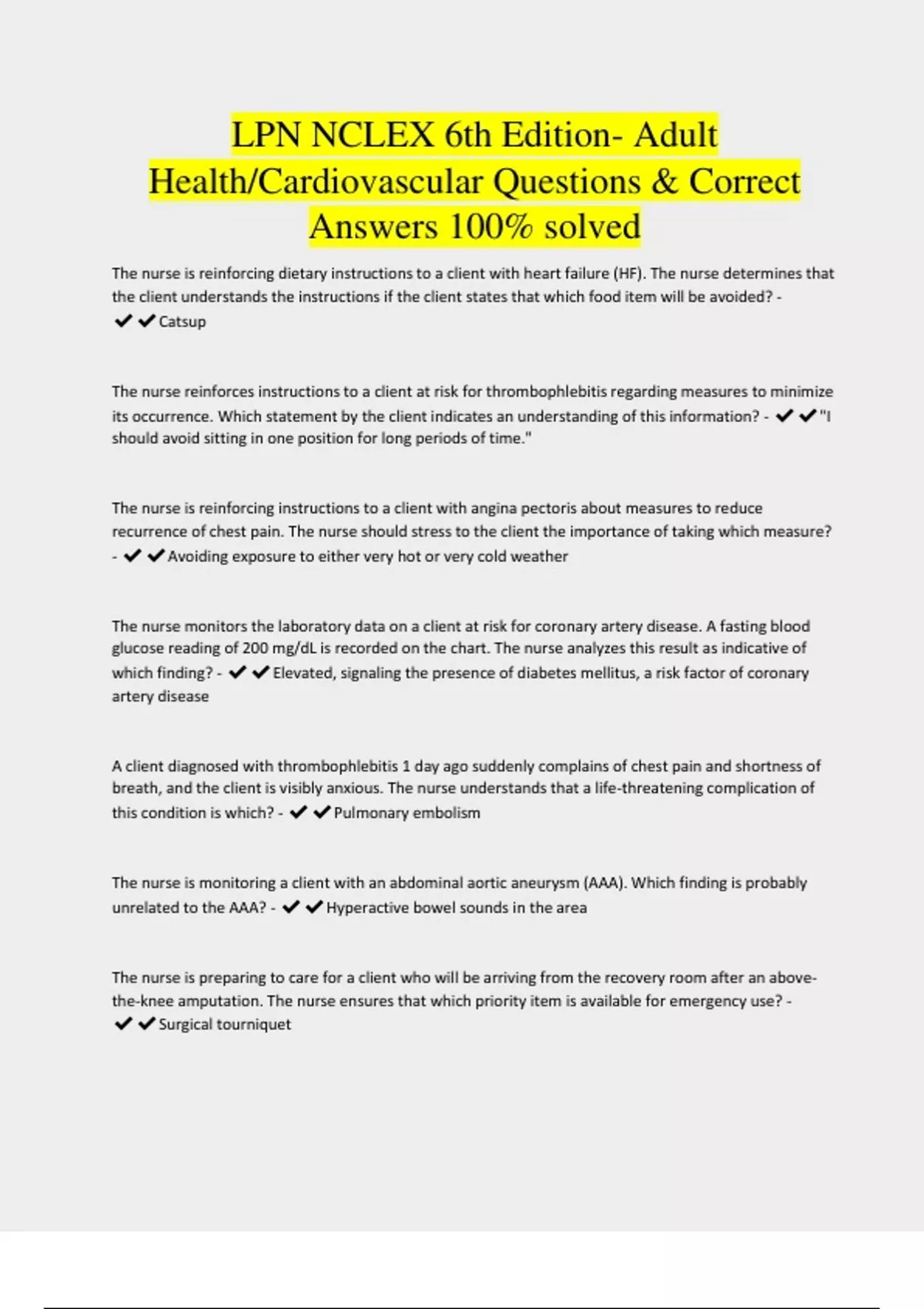 LPN NCLEX 6th Edition- Adult Health/Cardiovascular Questions & Correct Answers 100% solved

The nurse is reinforcing dietary instructions to a client with heart failure (HF). The nurse determines that the client understands the instructions if the client states that which food item will be avoided? - ✔✔Catsup

The nurse reinforces instructions to a client at risk for thrombophlebitis regarding measures to minimize its occurrence. Which statement by the client indicates an understanding of this information? - ✔✔"I should avoid sitting in one position for long periods of time."

The nurse is reinforcing instructions to a client with angina pectoris about measures to reduce recurrence of chest pain. The nurse should stress to the client the importance of taking which measure? - ✔✔Avoiding exposure to either very hot or very cold weather

The nurse monitors the laboratory data on a client at risk for coronary artery disease. A fasting blood glucose reading of 200 mg/dL is recorded on the chart. The nurse analyzes this result as indicative of which finding? - ✔✔Elevated, signaling the presence of diabetes mellitus, a risk factor of coronary artery disease

A client diagnosed with thrombophlebitis 1 day ago suddenly complains of chest pain and shortness of breath, and the client is visibly anxious. The nurse understands that a life-threatening complication of this condition is which? - ✔✔Pulmonary embolism

The nurse is monitoring a client with an abdominal aortic aneurysm (AAA). Which finding is probably unrelated to the AAA? - ✔✔Hyperactive bowel sounds in the area

The nurse is preparing to care for a client who will be arriving from the recovery room after an above-the-knee amputation. The nurse ensures that which priority item is available for emergency use? - ✔✔Surgical tourniquet